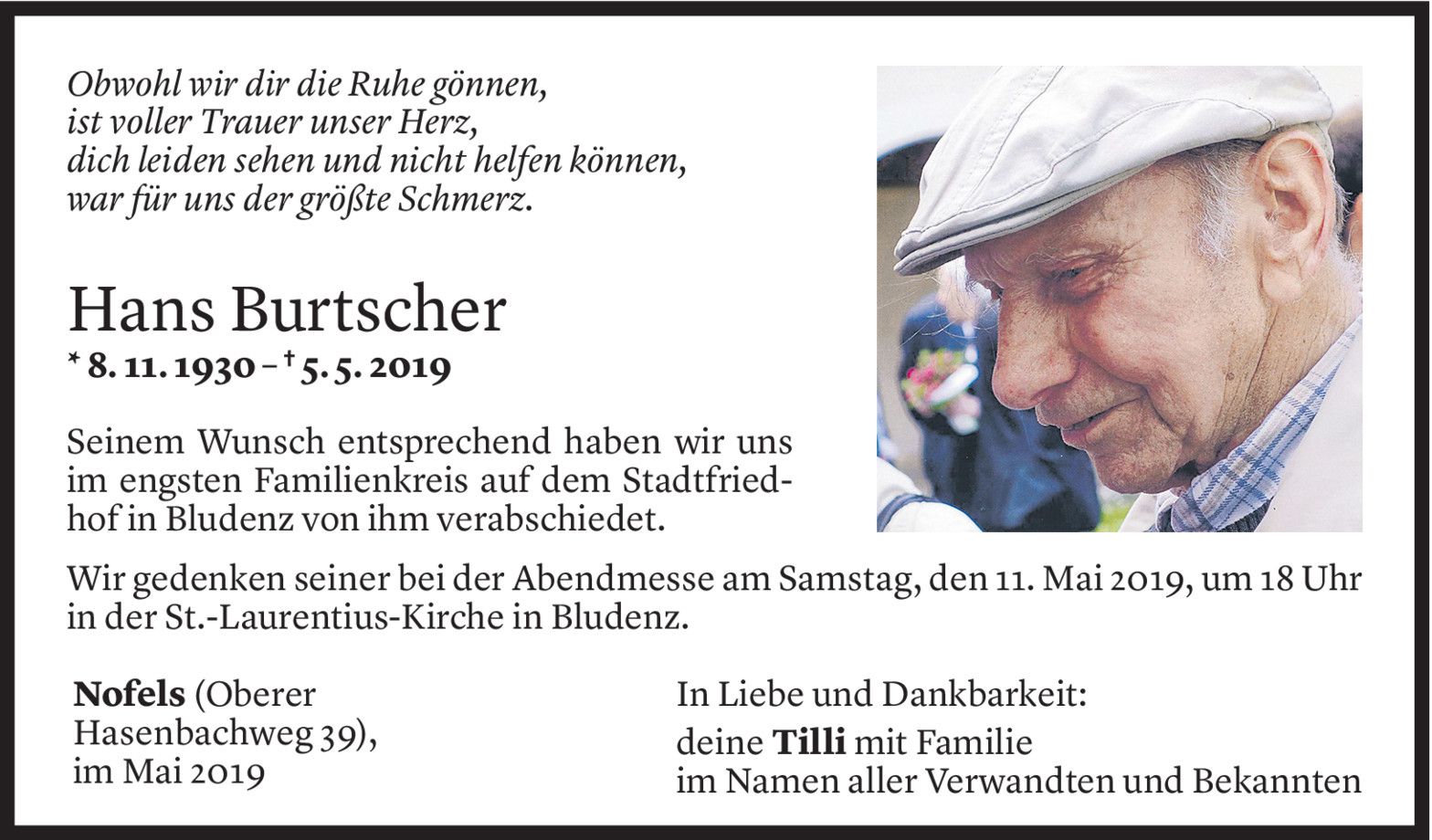 Obwohl wir dir die Ruhe gönnen,
ist voller Trauer unser Herz,
dich leiden sehen und nicht helfen können,
war für uns der größte Schmerz.

Hans Burtscher

* 8. 11. 1930 – † 5. 5. 2019

Seinem Wunsch entsprechend haben wir uns im engsten Familienkreis auf dem Stadtfriedhof in Bludenz von ihm verabschiedet.

Wir gedenken seiner bei der Abendmesse am Samstag, den 11. Mai 2019, um 18 Uhr in der St.-Laurentius-Kirche in Bludenz.

Nofels (Oberer
Hasenbachweg 39),
im Mai 2019

In Liebe und Dankbarkeit:
deine Tilli mit Familie
im Namen aller Verwandten und Bekannten